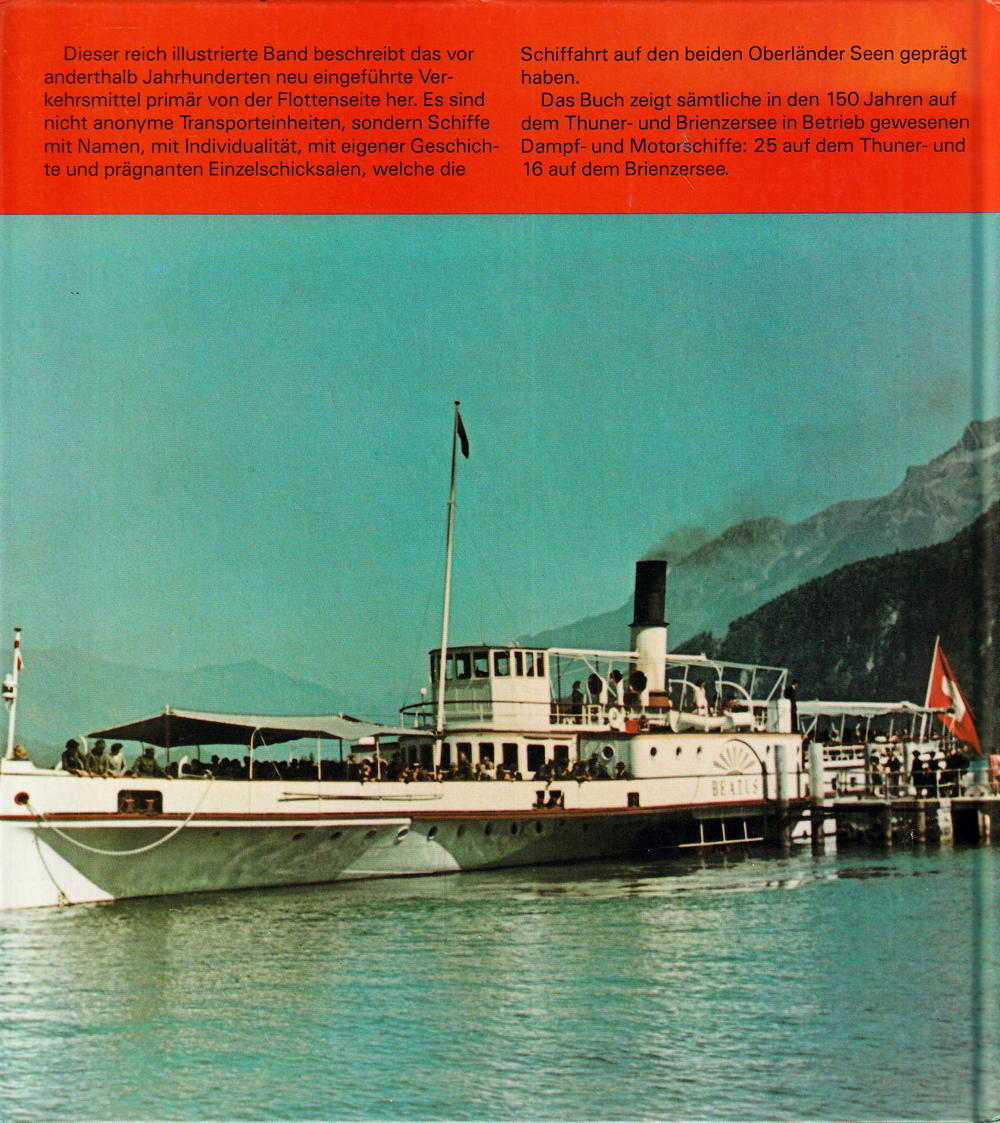 Dieser reich illustrierte Band beschreibt das vor anderthalb Jahrhunderten neu eingeführte Verkehrsmittel primär von der Flottenseite her. Es sind nicht anonyme Transporteinheiten, sondern Schiffe mit Namen, mit Individualität, mit eigener Geschichte und prägnanten Einzelschicksalen, welche die Schiffahrt auf den beiden Oberländer Seen geprägt haben.

Das Buch zeigt sämtliche in den 150 Jahren auf dem Thuner- und Brienzersee in Betrieb gewesenen Dampf- und Motorschiffe: 25 auf dem Thuner- und 16 auf dem Brienzersee.

BEATUS